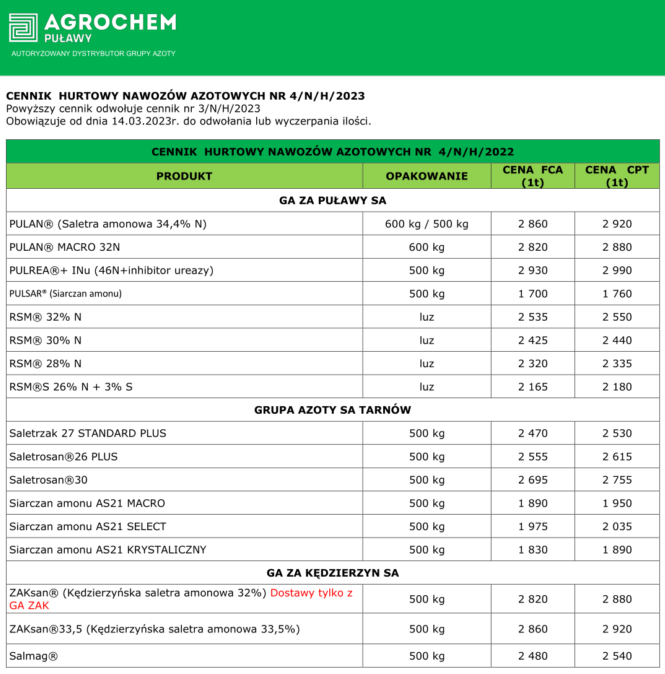 AGROCHEM
PUŁAWY
AUTORYZOWANY DYSTRYBUTOR GRUPY AZOTY

CENNIK HURTOWY NAWOZÓW AZOTOWYCH NR 4/N/H/2023
Powyższy cennik odwołuje cennik nr 3/N/H/2023
Obowiązuje od dnia 14.03.2023r. do odwołania lub wyczerpania ilości.

| CENNIK HURTOWY NAWOZÓW AZOTOWYCH NR 4/N/H/2022 | | | |
|---|---|---|---|
| PRODUKT | OPAKOWANIE | CENA FCA (1t) | CENA CPT (1t) |
| GA ZA PUŁAWY SA | | | |
| PULAN® (Saletra amonowa 34,4% N) | 600 kg / 500 kg | 2 860 | 2 920 |
| PULAN® MACRO 32N | 600 kg | 2 820 | 2 880 |
| PULREA®+ INu (46N+inhibitor ureazy) | 500 kg | 2 930 | 2 990 |
| PULSAR® (Siarczan amonu) | 500 kg | 1 700 | 1 760 |
| RSM® 32% N | luz | 2 535 | 2 550 |
| RSM® 30% N | luz | 2 425 | 2 440 |
| RSM® 28% N | luz | 2 320 | 2 335 |
| RSM®S 26% N + 3% S | luz | 2 165 | 2 180 |
| GRUPA AZOTY SA TARNÓW | | | |
| Saletrzak 27 STANDARD PLUS | 500 kg | 2 470 | 2 530 |
| Saletrosan®26 PLUS | 500 kg | 2 555 | 2 615 |
| Saletrosan®30 | 500 kg | 2 695 | 2 755 |
| Siarczan amonu AS21 MACRO | 500 kg | 1 890 | 1 950 |
| Siarczan amonu AS21 SELECT | 500 kg | 1 975 | 2 035 |
| Siarczan amonu AS21 KRYSTALICZNY | 500 kg | 1 830 | 1 890 |
| GA ZA KĘDZIERZYN SA | | | |
| ZAKsan® (Kędzierzyńska saletra amonowa 32%) Dostawy tylko z GA ZAK | 500 kg | 2 820 | 2 880 |
| ZAKsan®33,5 (Kędzierzyńska saletra amonowa 33,5%) | 500 kg | 2 860 | 2 920 |
| Salmag® | 500 kg | 2 480 | 2 540 |